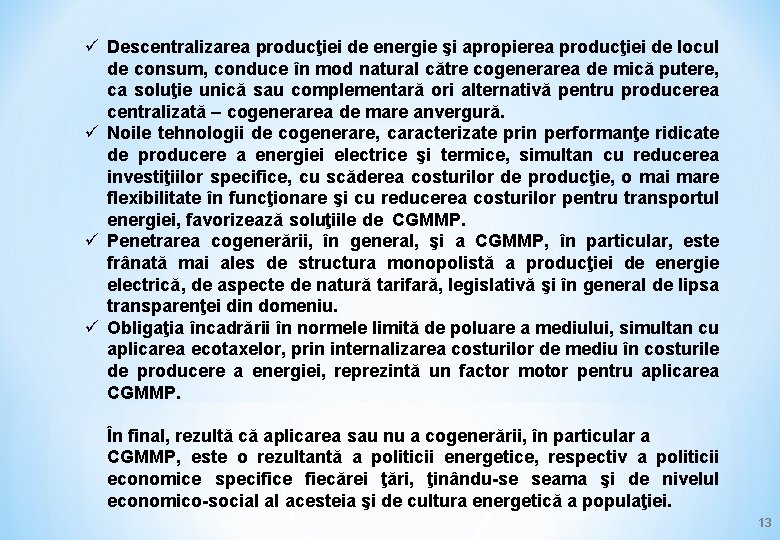 ✓ Descentralizarea producţiei de energie şi apropierea producţiei de locul de consum, conduce în mod natural către cogenerarea de mică putere, ca soluţie unică sau complementară ori alternativă pentru producerea centralizată – cogenerarea de mare anvergură.
✓ Noile tehnologii de cogenerare, caracterizate prin performanţe ridicate de producere a energiei electrice şi termice, simultan cu reducerea investiţiilor specifice, cu scăderea costurilor de producţie, o mai mare flexibilitate în funcţionare şi cu reducerea costurilor pentru transportul energiei, favorizează soluţiile de CGMMP.
✓ Penetrarea cogenerării, în general, şi a CGMMP, în particular, este frânată mai ales de structura monopolistă a producţiei de energie electrică, de aspecte de natură tarifară, legislativă şi în general de lipsa transparenţei din domeniu.
✓ Obligaţia încadrării în normele limită de poluare a mediului, simultan cu aplicarea ecotaxelor, prin internalizarea costurilor de mediu în costurile de producere a energiei, reprezintă un factor motor pentru aplicarea CGMMP.

În final, rezultă că aplicarea sau nu a cogenerării, în particular a CGMMP, este o rezultantă a politicii energetice, respectiv a politicii economice specifice fiecărei ţări, ţinându-se seama şi de nivelul economico-social al acesteia şi de cultura energetică a populaţiei.

13